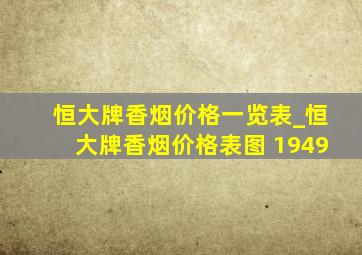 恒大牌香烟价格一览表_恒大牌香烟价格表图 1949